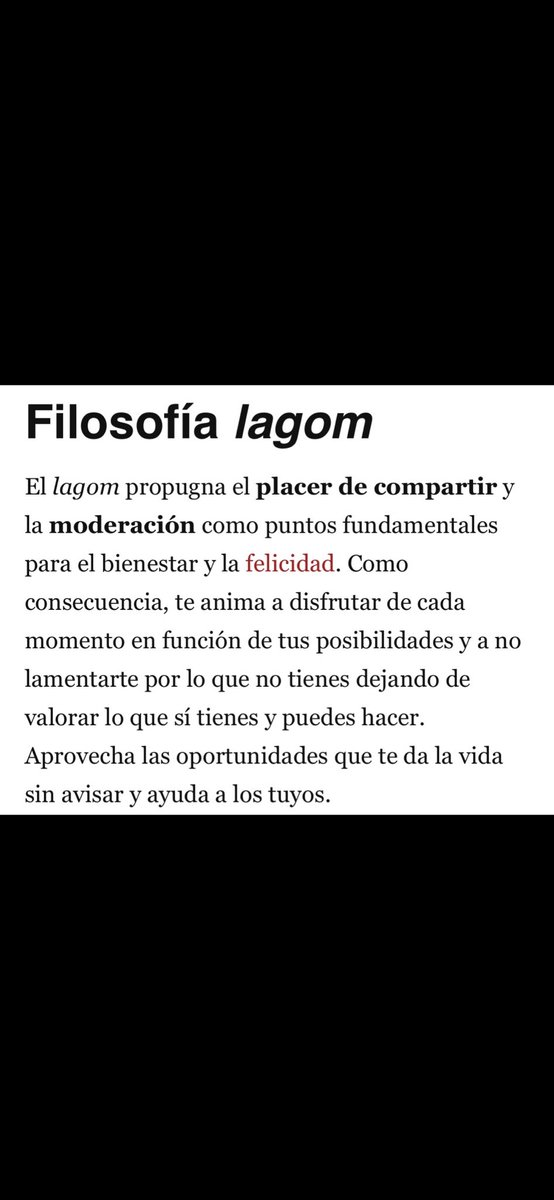 Filosofía lagom

El lagom propugna el placer de compartir y la moderación como puntos fundamentales para el bienestar y la felicidad. Como consecuencia, te anima a disfrutar de cada momento en función de tus posibilidades y a no lamentarte por lo que no tienes dejando de valorar lo que sí tienes y puedes hacer. Aprovecha las oportunidades que te da la vida sin avisar y ayuda a los tuyos.